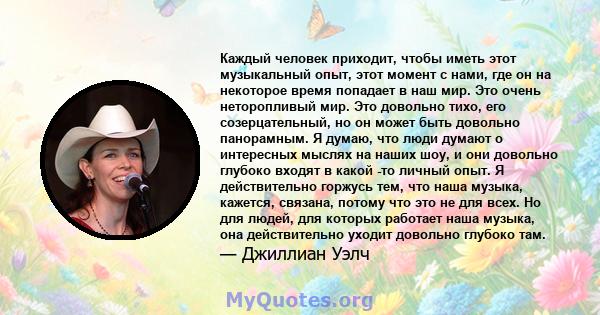 Каждый человек приходит, чтобы иметь этот музыкальный опыт, этот момент с нами, где он на некоторое время попадает в наш мир. Это очень неторопливый мир. Это довольно тихо, его созерцательный, но он может быть довольно панорамным. Я думаю, что люди думают о интересных мыслях на наших шоу, и они довольно глубоко входят в какой -то личный опыт. Я действительно горжусь тем, что наша музыка, кажется, связана, потому что это не для всех. Но для людей, для которых работает наша музыка, она действительно уходит довольно глубоко там.
— Джиллиан Уэлч

MyQuotes.org